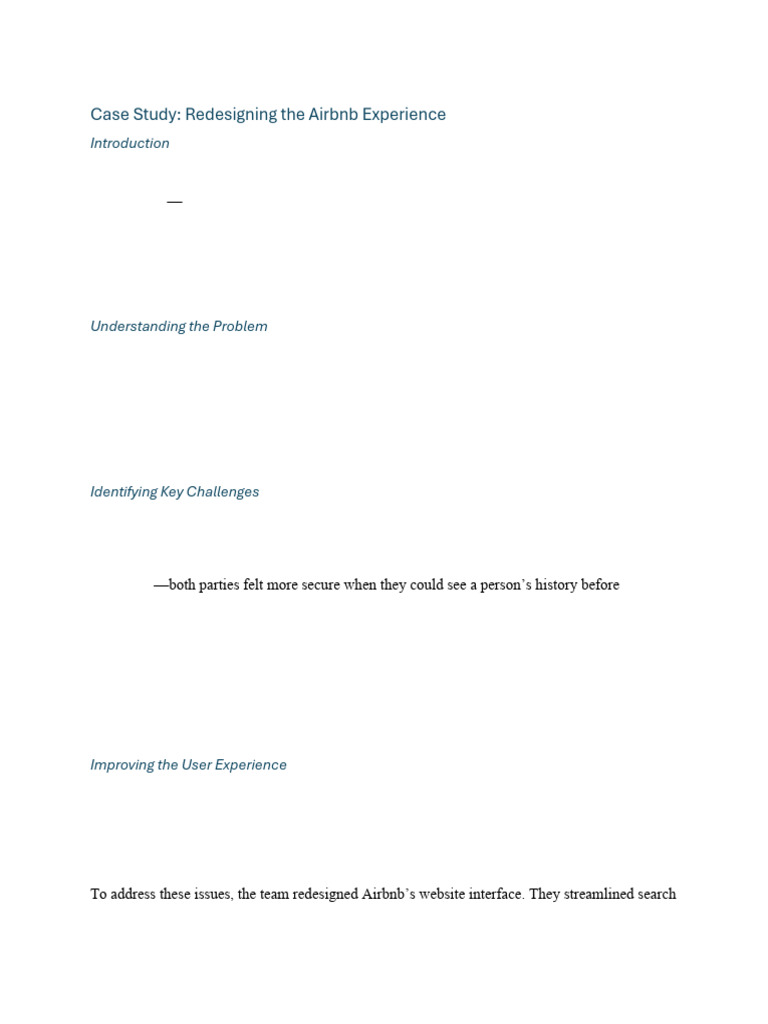 Case Study: Redesigning the Airbnb Experience

Introduction

—

Understanding the Problem

Identifying Key Challenges

—both parties felt more secure when they could see a person's history before

Improving the User Experience

To address these issues, the team redesigned Airbnb's website interface. They streamlined search